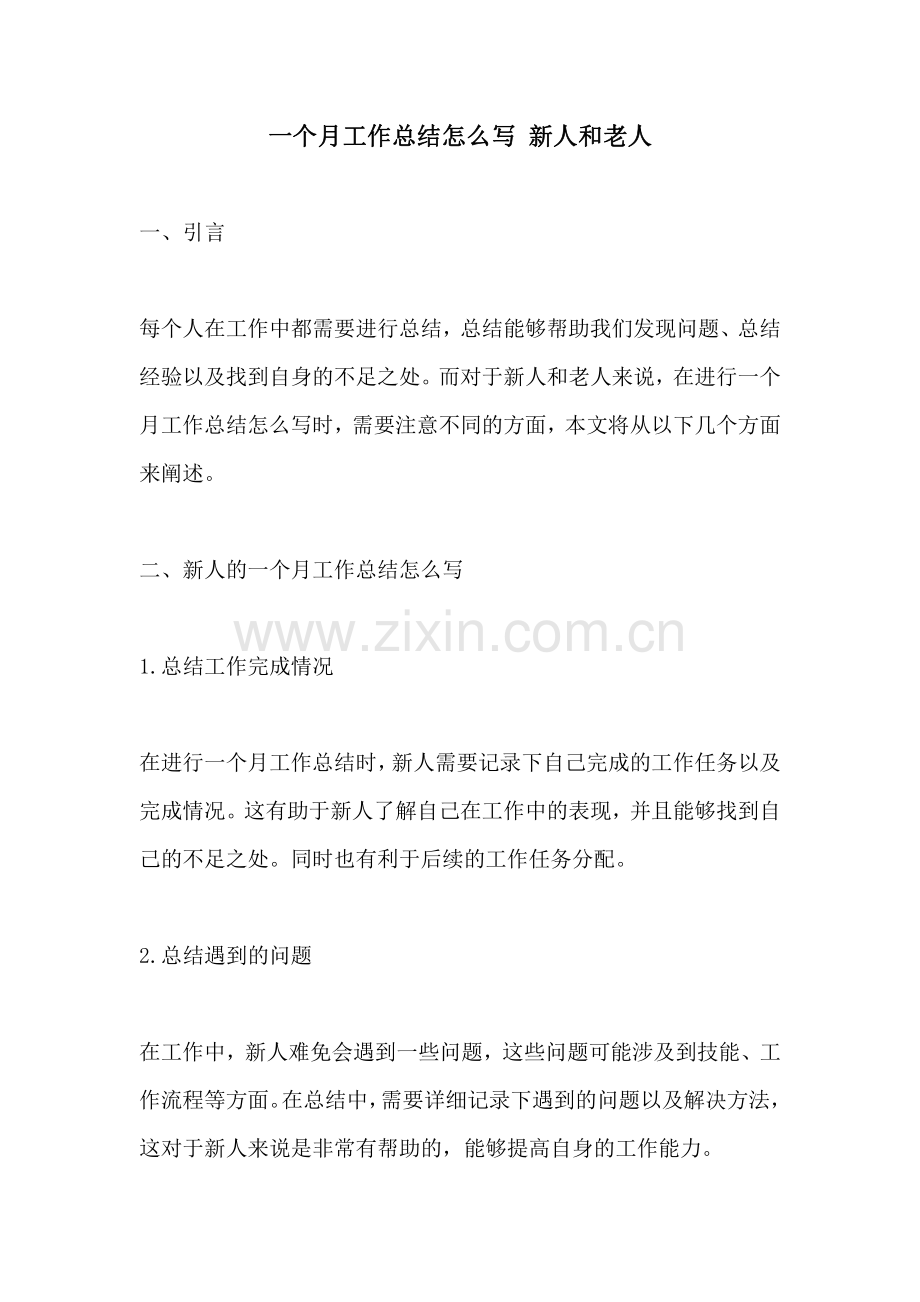 一个月工作总结怎么写 新人和老人

一、引言

每个人在工作中都需要进行总结，总结能够帮助我们发现问题、总结经验以及找到自身的不足之处。而对于新人和老人来说，在进行一个月工作总结怎么写时，需要注意不同的方面，本文将从以下几个方面来阐述。

二、新人的一个月工作总结怎么写

www.zixin.com.cn

1.总结工作完成情况

在进行一个月工作总结时，新人需要记录下自己完成的工作任务以及完成情况。这有助于新人了解自己在工作中的表现，并且能够找到自己的不足之处。同时也有利于后续的工作任务分配。

2.总结遇到的问题

在工作中，新人难免会遇到一些问题，这些问题可能涉及到技能、工作流程等方面。在总结中，需要详细记录下遇到的问题以及解决方法，这对于新人来说是非常有帮助的，能够提高自身的工作能力。